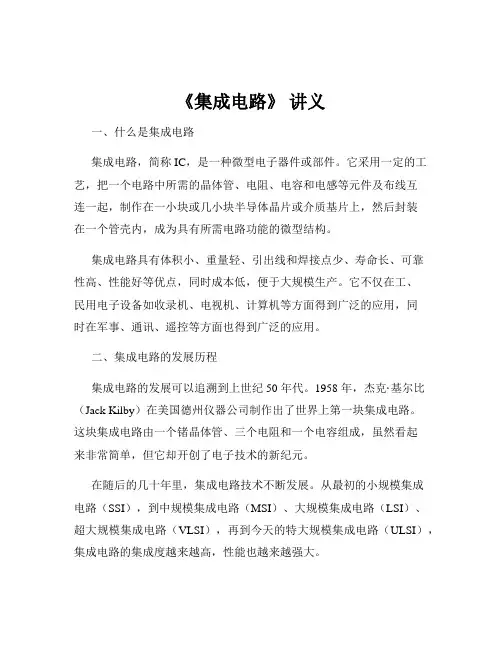 《集成电路》 讲义

一、什么是集成电路

集成电路，简称 IC，是一种微型电子器件或部件。它采用一定的工艺，把一个电路中所需的晶体管、电阻、电容和电感等元件及布线互连一起，制作在一小块或几小块半导体晶片或介质基片上，然后封装在一个管壳内，成为具有所需电路功能的微型结构。

集成电路具有体积小、重量轻、引出线和焊接点少、寿命长、可靠性高、性能好等优点，同时成本低，便于大规模生产。它不仅在工、民用电子设备如收录机、电视机、计算机等方面得到广泛的应用，同时在军事、通讯、遥控等方面也得到广泛的应用。

二、集成电路的发展历程

集成电路的发展可以追溯到上世纪 50 年代。1958 年，杰克·基尔比（Jack Kilby）在美国德州仪器公司制作出了世界上第一块集成电路。这块集成电路由一个锗晶体管、三个电阻和一个电容组成，虽然看起来非常简单，但它却开创了电子技术的新纪元。

在随后的几十年里，集成电路技术不断发展。从最初的小规模集成电路（SSI），到中规模集成电路（MSI）、大规模集成电路（LSI）、超大规模集成电路（VLSI），再到今天的特大规模集成电路（ULSI），集成电路的集成度越来越高，性能也越来越强大。